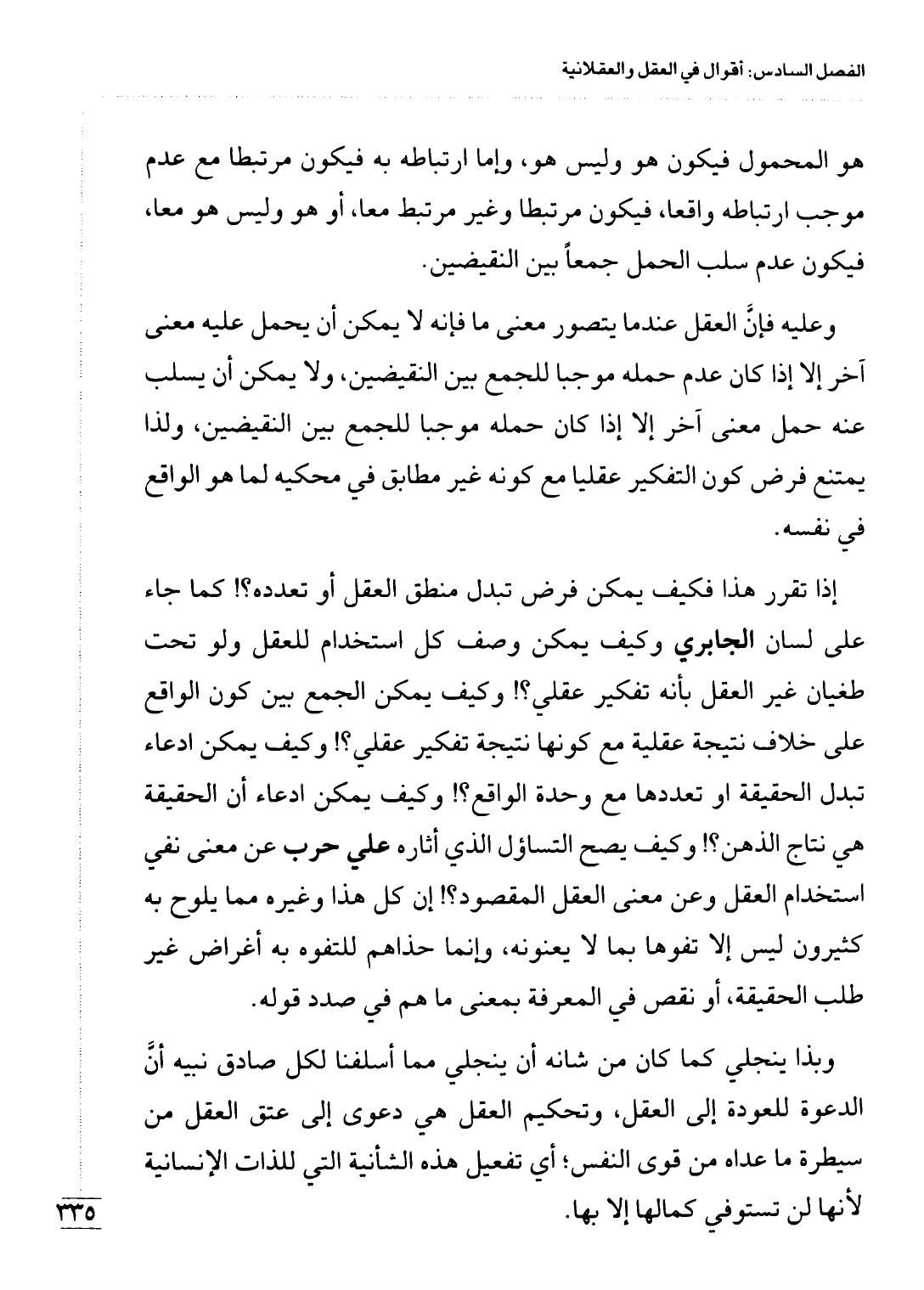 الفصل السادس: أقوال في العقل والعقلانية

هو المحمول فيكون هو وليس هو، وإما ارتباطه به فيكون مرتبطا مع عدم موجب ارتباطه واقعا، فيكون مرتبطا وغير مرتبط معا، أو هو وليس هو معا، فيكون عدم سلب الحمل جمعاً بين النقيضين.

وعليه فإنَّ العقل عندما يتصور معنى ما فإنه لا يمكن أن يحمل عليه معنى آخر إلا إذا كان عدم حمله موجبا للجمع بين النقيضين، ولا يمكن أن يسلب عنه حمل معنى آخر إلا إذا كان حمله موجبا للجمع بين النقيضين، ولذا يمتنع فرض كون التفكير عقليا مع كونه غير مطابق في محكيه لما هو الواقع في نفسه.

إذا تقرر هذا فكيف يمكن فرض تبدل منطق العقل أو تعدده؟! كما جاء على لسان الجابري وكيف يمكن وصف كل استخدام للعقل ولو تحت طغيان غير العقل بأنه تفكير عقلي؟! وكيف يمكن الجمع بين كون الواقع على خلاف نتيجة عقلية مع كونها نتيجة تفكير عقلي؟! وكيف يمكن ادعاء تبدل الحقيقة او تعددها مع وحدة الواقع؟! وكيف يمكن ادعاء أن الحقيقة هي نتاج الذهن؟! وكيف يصح التساؤل الذي أثاره علي حرب عن معنى نفي استخدام العقل وعن معنى العقل المقصود؟! إن كل هذا وغيره مما يلوح به كثيرون ليس إلا تفوها بما لا يعنونه، وإنما حذاهم للتفوه به أغراض غير طلب الحقيقة، أو نقص في المعرفة بمعنى ما هم في صدد قوله.

وبذا ينجلي كما كان من شانه أن ينجلي مما أسلفنا لكل صادق نبيه أنَّ الدعوة للعودة إلى العقل، وتحكيم العقل هي دعوى إلى عتق العقل من سيطرة ما عداه من قوى النفس؛ أي تفعيل هذه الشأنية التي للذات الإنسانية لأنها لن تستوفي كمالها إلا بها.

٣٣٥